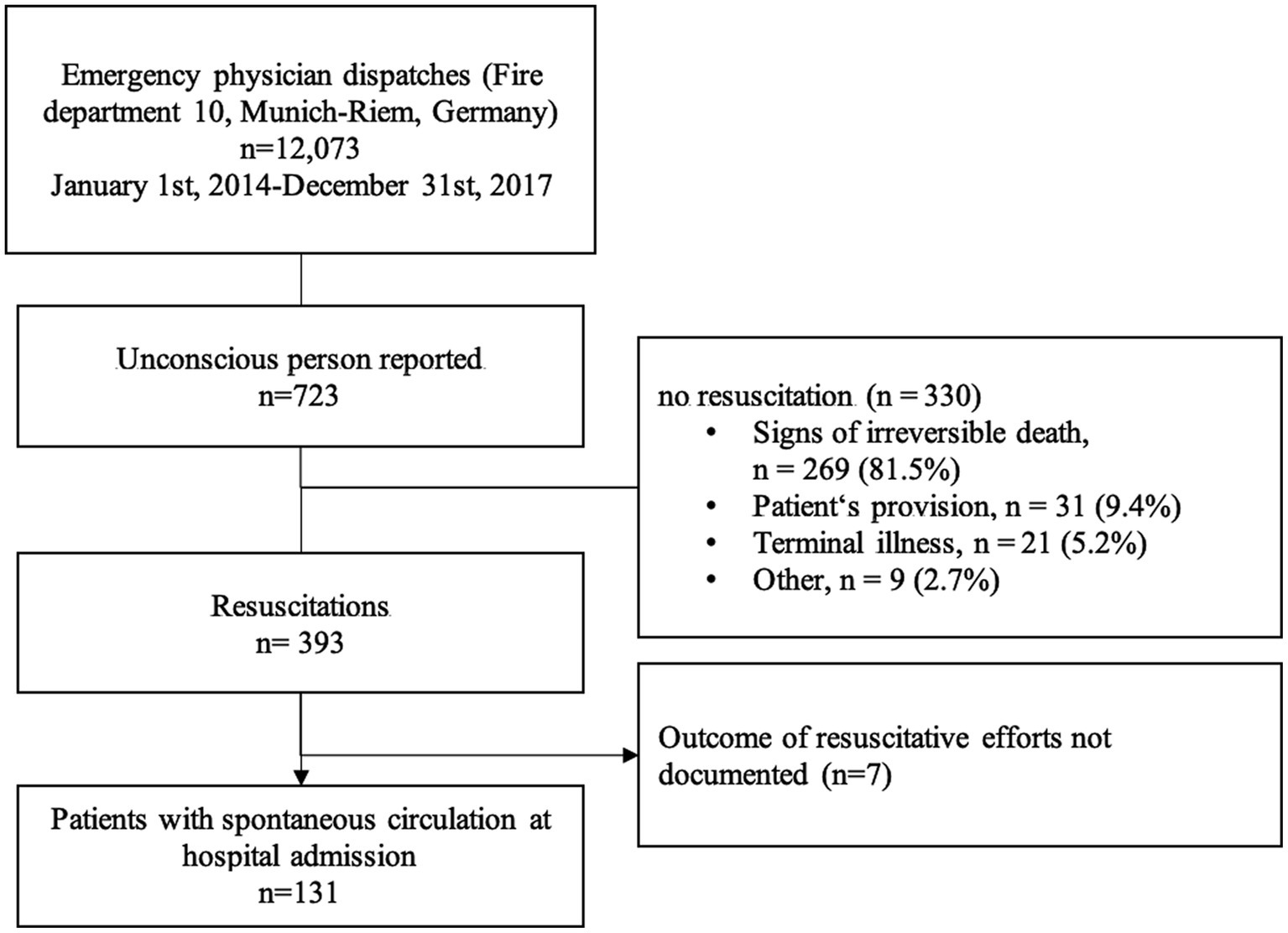 Emergency physician dispatches (Fire department 10, Munich-Riem, Germany)
n=12,073
January 1st, 2014-December 31st, 2017

Unconscious person reported
n=723

no resuscitation (n = 330)
• Signs of irreversible death, n = 269 (81.5%)
• Patient‘s provision, n = 31 (9.4%)
• Terminal illness, n = 21 (5.2%)
• Other, n = 9 (2.7%)

Resuscitations
n= 393

Outcome of resuscitative efforts not documented (n=7)

Patients with spontaneous circulation at hospital admission
n=131